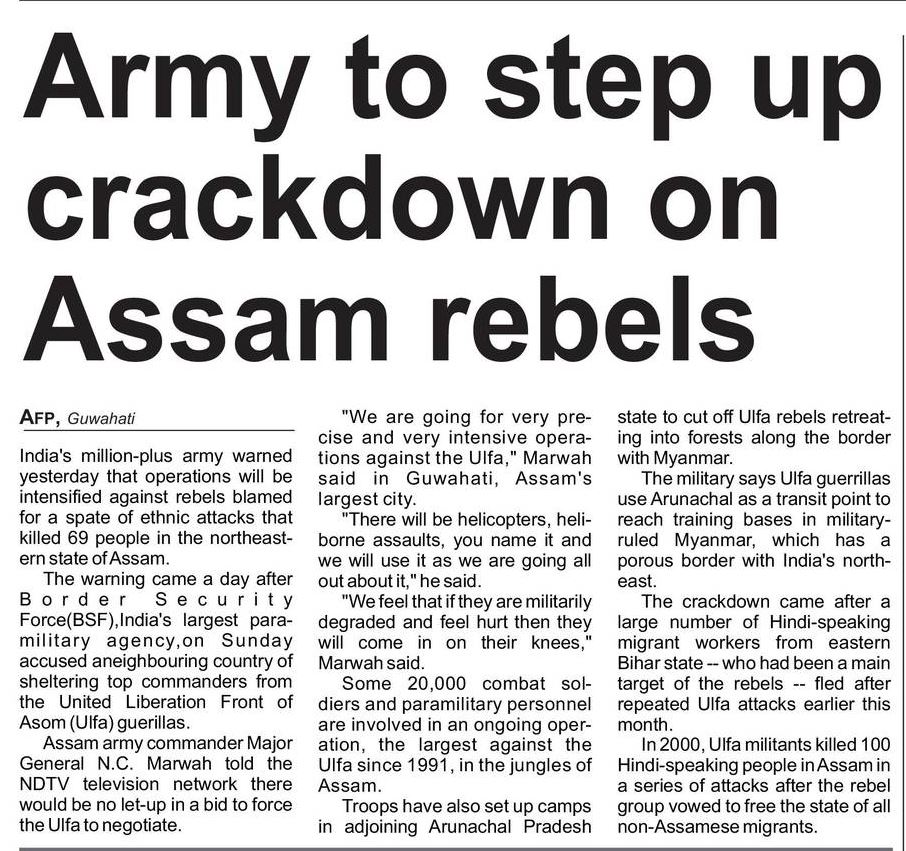 Army to step up crackdown on Assam rebels

AFP, Guwahati

India's million-plus army warned yesterday that operations will be intensified against rebels blamed for a spate of ethnic attacks that killed 69 people in the northeastern state of Assam.

The warning came a day after Border Security Force(BSF),India's largest paramilitary agency,on Sunday accused aneighbouring country of sheltering top commanders from the United Liberation Front of Asom (Ulfa) guerillas.

Assam army commander Major General N.C. Marwah told the NDTV television network there would be no let-up in a bid to force the Ulfa to negotiate.

"We are going for very precise and very intensive operations against the Ulfa," Marwah said in Guwahati, Assam's largest city.

"There will be helicopters, heliborne assaults, you name it and we will use it as we are going all out about it," he said.

"We feel that if they are militarily degraded and feel hurt then they will come in on their knees," Marwah said.

Some 20,000 combat soldiers and paramilitary personnel are involved in an ongoing operation, the largest against the Ulfa since 1991, in the jungles of Assam.

Troops have also set up camps in adjoining Arunachal Pradesh state to cut off Ulfa rebels retreating into forests along the border with Myanmar.

The military says Ulfa guerrillas use Arunachal as a transit point to reach training bases in military-ruled Myanmar, which has a porous border with India's northeast.

The crackdown came after a large number of Hindi-speaking migrant workers from eastern Bihar state -- who had been a main target of the rebels -- fled after repeated Ulfa attacks earlier this month.

In 2000, Ulfa militants killed 100 Hindi-speaking people in Assam in a series of attacks after the rebel group vowed to free the state of all non-Assamese migrants.